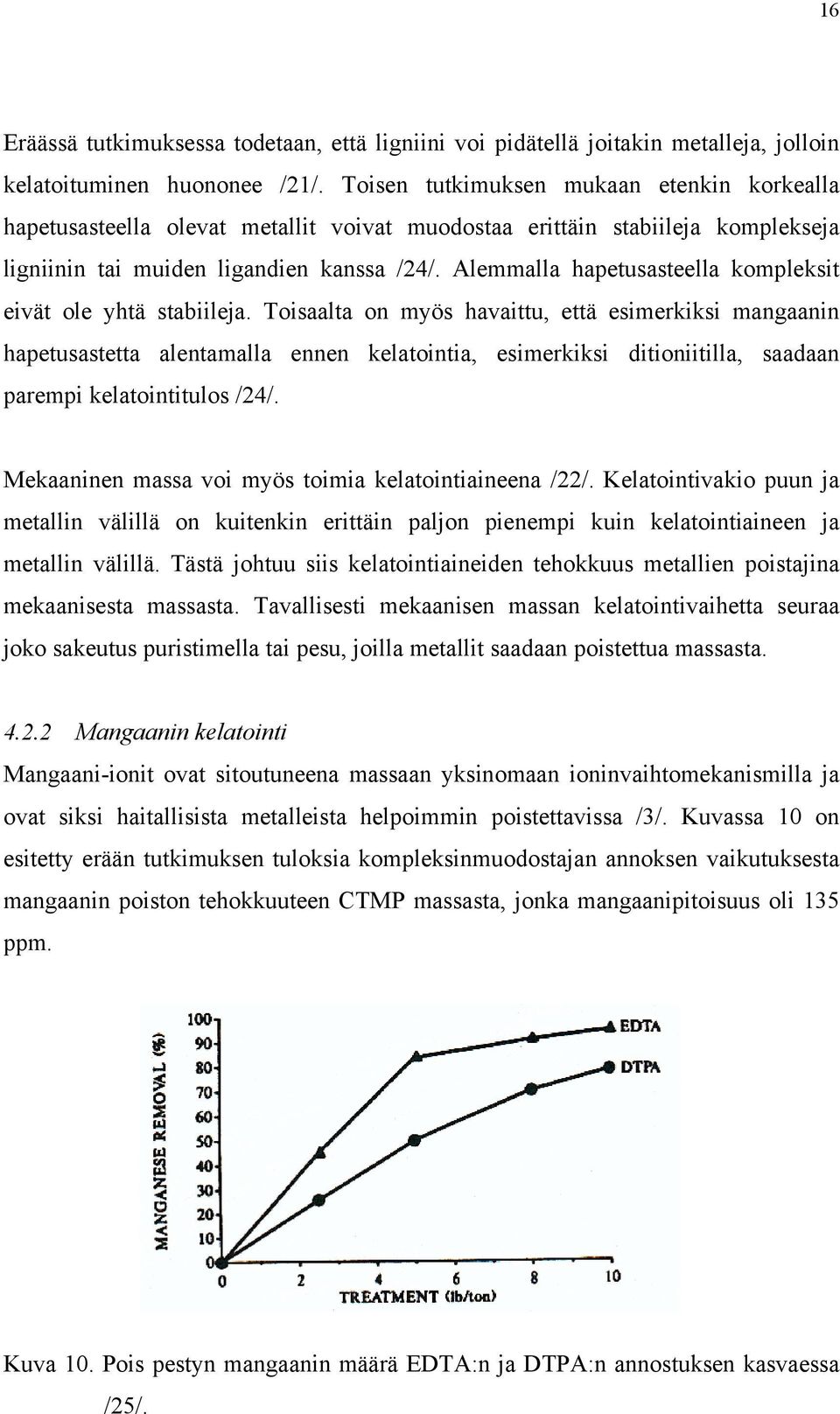 16

Eräässä tutkimuksessa todetaan, että ligniini voi pidätellä joitakin metalleja, jolloin kelatoituminen huononee /21/. Toisen tutkimuksen mukaan etenkin korkealla hapetusasteella olevat metallit voivat muodostaa erittäin stabiileja komplekseja ligniinin tai muiden ligandien kanssa /24/. Alemmalla hapetusasteella kompleksit eivät ole yhtä stabiileja. Toisaalta on myös havaittu, että esimerkiksi mangaanin hapetusastetta alentamalla ennen kelatointia, esimerkiksi ditioniitilla, saadaan parempi kelatointitulos /24/.

Mekaaninen massa voi myös toimia kelatointiaineena /22/. Kelatointivakio puun ja metallin välillä on kuitenkin erittäin paljon pienempi kuin kelatointiaineen ja metallin välillä. Tästä johtuu siis kelatointiaineiden tehokkuus metallien poistajina mekaanisesta massasta. Tavallisesti mekaanisen massan kelatointivaihetta seuraa joko sakeutus puristimella tai pesu, joilla metallit saadaan poistettua massasta.

4.2.2 Mangaanin kelatointi
Mangaani-ionit ovat sitoutuneena massaan yksinomaan ioninvaihtomekanismilla ja ovat siksi haitallisista metalleista helpoimmin poistettavissa /3/. Kuvassa 10 on esitetty erään tutkimuksen tuloksia kompleksinmuodostajan annoksen vaikutuksesta mangaanin poiston tehokkuuteen CTMP massasta, jonka mangaanipitoisuus oli 135 ppm.

MANGANESE REMOVAL (%)
100
90
80
70
60
50
40
30
20
10
0
EDTA
DTPA
0 2 4 6 8 10
TREATMENT (lb/ton)

Kuva 10. Pois pestyn mangaanin määrä EDTA:n ja DTPA:n annostuksen kasvaessa /25/.